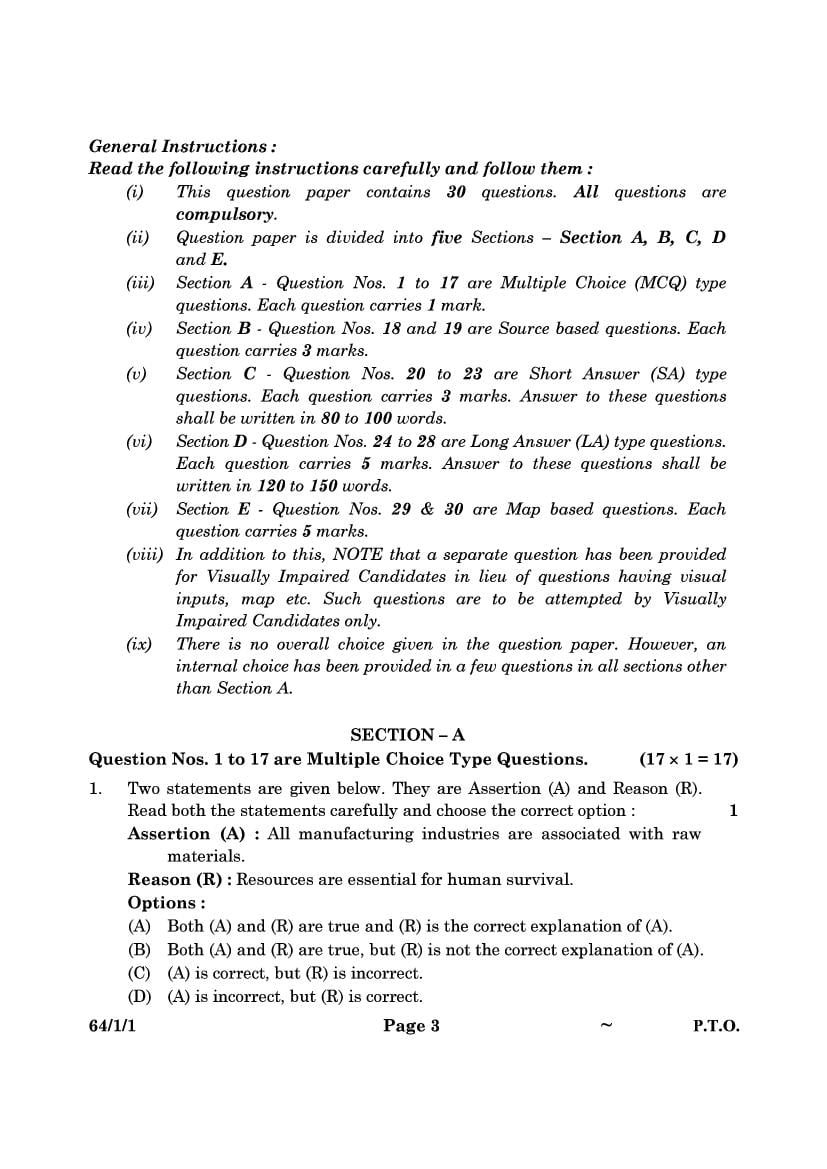 General Instructions :
Read the following instructions carefully and follow them :

(i) This question paper contains 30 questions. All questions are compulsory.

(ii) Question paper is divided into five Sections – Section A, B, C, D and E.

(iii) Section A - Question Nos. 1 to 17 are Multiple Choice (MCQ) type questions. Each question carries 1 mark.

(iv) Section B - Question Nos. 18 and 19 are Source based questions. Each question carries 3 marks.

(v) Section C - Question Nos. 20 to 23 are Short Answer (SA) type questions. Each question carries 3 marks. Answer to these questions shall be written in 80 to 100 words.

(vi) Section D - Question Nos. 24 to 28 are Long Answer (LA) type questions. Each question carries 5 marks. Answer to these questions shall be written in 120 to 150 words.

(vii) Section E - Question Nos. 29 & 30 are Map based questions. Each question carries 5 marks.

(viii) In addition to this, NOTE that a separate question has been provided for Visually Impaired Candidates in lieu of questions having visual inputs, map etc. Such questions are to be attempted by Visually Impaired Candidates only.

(ix) There is no overall choice given in the question paper. However, an internal choice has been provided in a few questions in all sections other than Section A.

SECTION – A

Question Nos. 1 to 17 are Multiple Choice Type Questions. $(17 \times 1 = 17)$

1. Two statements are given below. They are Assertion (A) and Reason (R). Read both the statements carefully and choose the correct option : 1

Assertion (A) : All manufacturing industries are associated with raw materials.

Reason (R) : Resources are essential for human survival.

Options :

(A) Both (A) and (R) are true and (R) is the correct explanation of (A).

(B) Both (A) and (R) are true, but (R) is not the correct explanation of (A).

(C) (A) is correct, but (R) is incorrect.

(D) (A) is incorrect, but (R) is correct.

64/1/1 Page 3 ~ P.T.O.